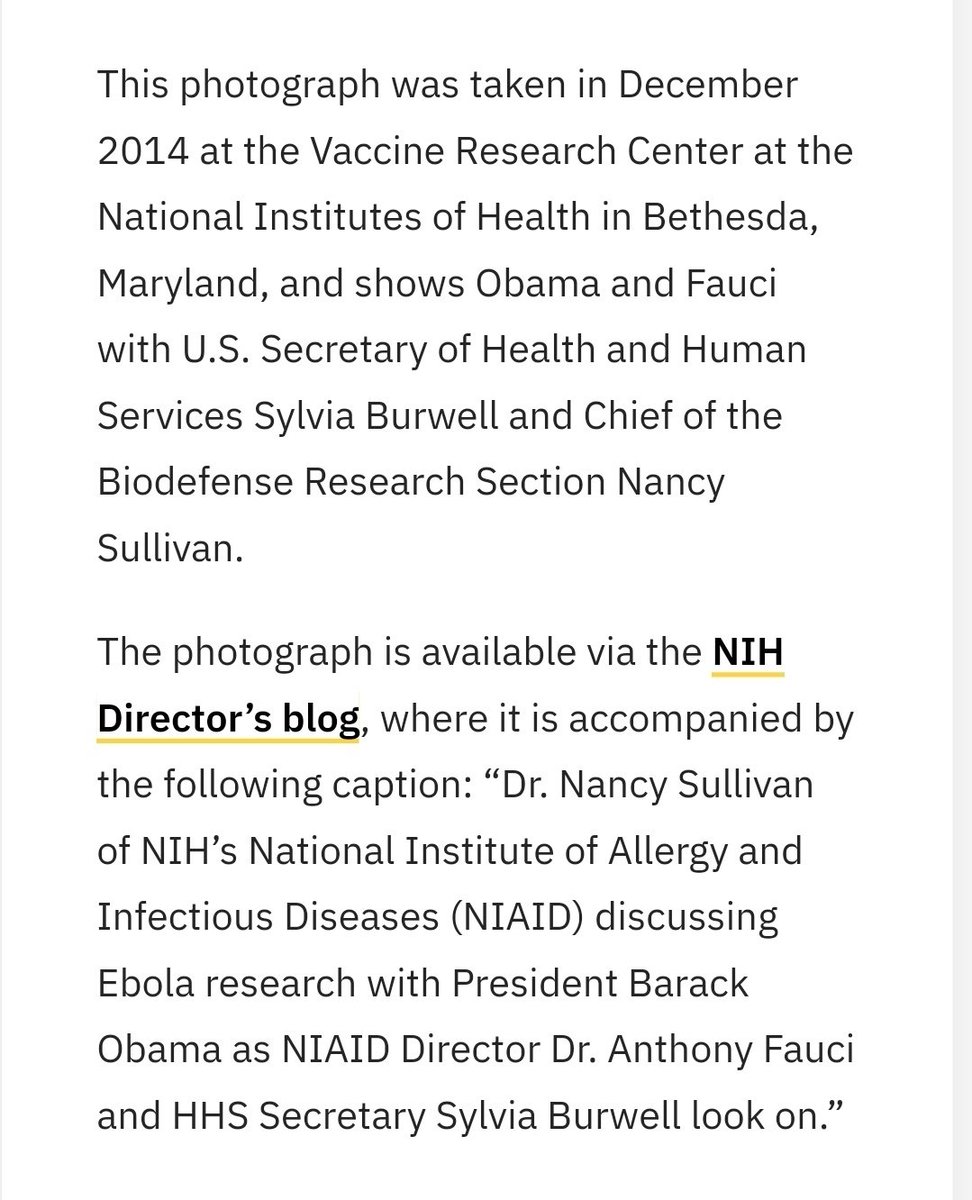 This photograph was taken in December 2014 at the Vaccine Research Center at the National Institutes of Health in Bethesda, Maryland, and shows Obama and Fauci with U.S. Secretary of Health and Human Services Sylvia Burwell and Chief of the Biodefense Research Section Nancy Sullivan.

The photograph is available via the NIH Director’s blog, where it is accompanied by the following caption: “Dr. Nancy Sullivan of NIH’s National Institute of Allergy and Infectious Diseases (NIAID) discussing Ebola research with President Barack Obama as NIAID Director Dr. Anthony Fauci and HHS Secretary Sylvia Burwell look on.”